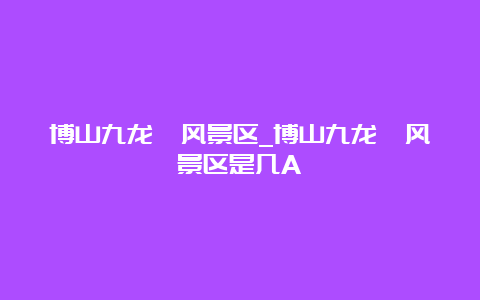 博山九龙 风景区_博山九龙 风景区是几A